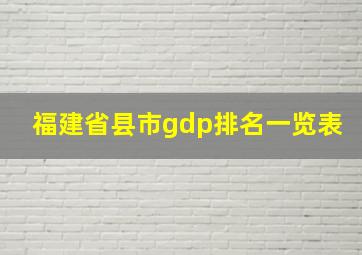 福建省县市gdp排名一览表